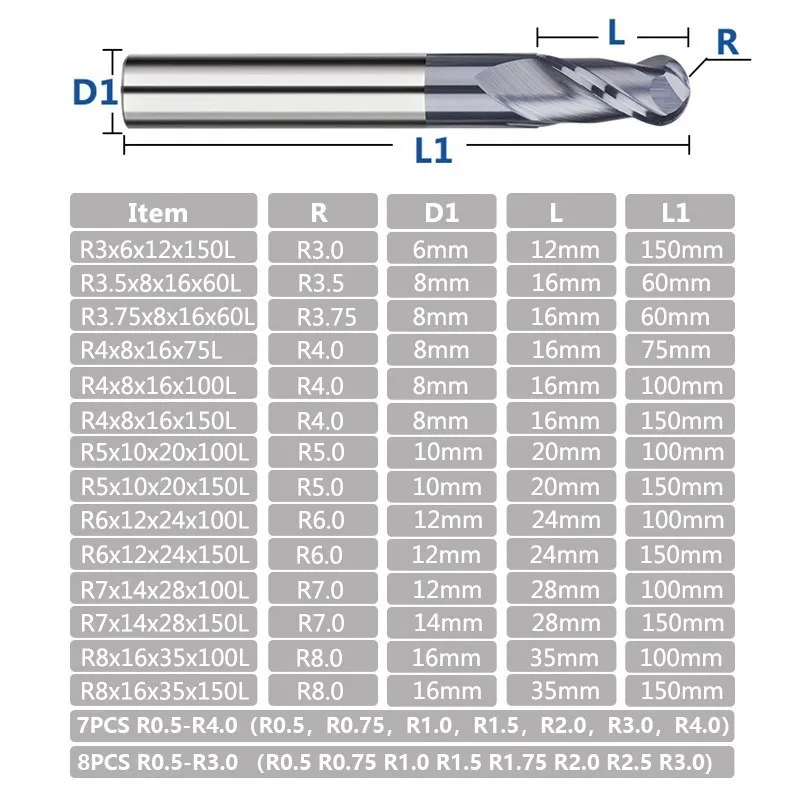 L

R

D1

L1

| Item | R | D1 | L | L1 |
|---|---|---|---|---|
| R3x6x12x150L | R3.0 | 6mm | 12mm | 150mm |
| R3.5x8x16x60L | R3.5 | 8mm | 16mm | 60mm |
| R3.75x8x16x60L | R3.75 | 8mm | 16mm | 60mm |
| R4x8x16x75L | R4.0 | 8mm | 16mm | 75mm |
| R4x8x16x100L | R4.0 | 8mm | 16mm | 100mm |
| R4x8x16x150L | R4.0 | 8mm | 16mm | 150mm |
| R5x10x20x100L | R5.0 | 10mm | 20mm | 100mm |
| R5x10x20x150L | R5.0 | 10mm | 20mm | 150mm |
| R6x12x24x100L | R6.0 | 12mm | 24mm | 100mm |
| R6x12x24x150L | R6.0 | 12mm | 24mm | 150mm |
| R7x14x28x100L | R7.0 | 12mm | 28mm | 100mm |
| R7x14x28x150L | R7.0 | 14mm | 28mm | 150mm |
| R8x16x35x100L | R8.0 | 16mm | 35mm | 100mm |
| R8x16x35x150L | R8.0 | 16mm | 35mm | 150mm |

7PCS R0.5-R4.0 (R0.5, R0.75, R1.0, R1.5, R2.0, R3.0, R4.0)

8PCS R0.5-R3.0 (R0.5 R0.75 R1.0 R1.5 R1.75 R2.0 R2.5 R3.0)